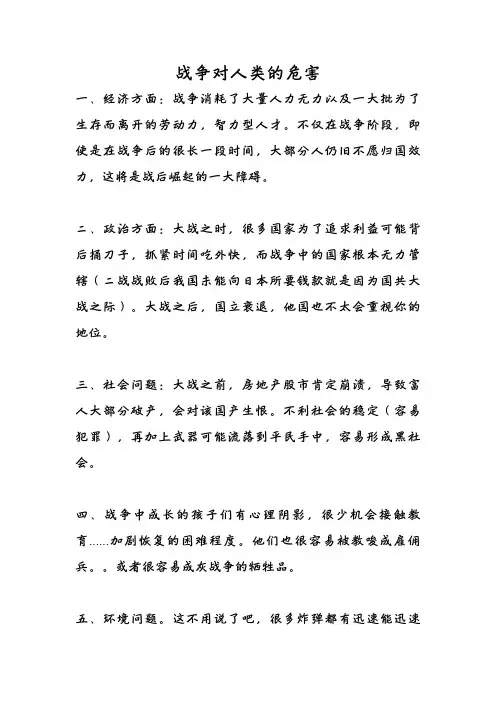 战争对人类的危害

一、经济方面：战争消耗了大量人力无力以及一大批为了生存而离开的劳动力，智力型人才。不仅在战争阶段，即使是在战争后的很长一段时间，大部分人仍旧不愿归国效力，这将是战后崛起的一大障碍。

二、政治方面：大战之时，很多国家为了追求利益可能背后捅刀子，抓紧时间吃外快，而战争中的国家根本无力管辖（二战战败后我国未能向日本所要钱款就是因为国共大战之际）。大战之后，国立衰退，他国也不太会重视你的地位。

三、社会问题：大战之前，房地产股市肯定崩溃，导致富人大部分破产，会对该国产生恨。不利社会的稳定（容易犯罪），再加上武器可能流落到平民手中，容易形成黑社会。

四、战争中成长的孩子们有心理阴影，很少机会接触教育......加剧恢复的困难程度。他们也很容易被教唆成雇佣兵。。或者很容易成灰战争的牺牲品。

五、环境问题。这不用说了吧，很多炸弹都有迅速能迅速